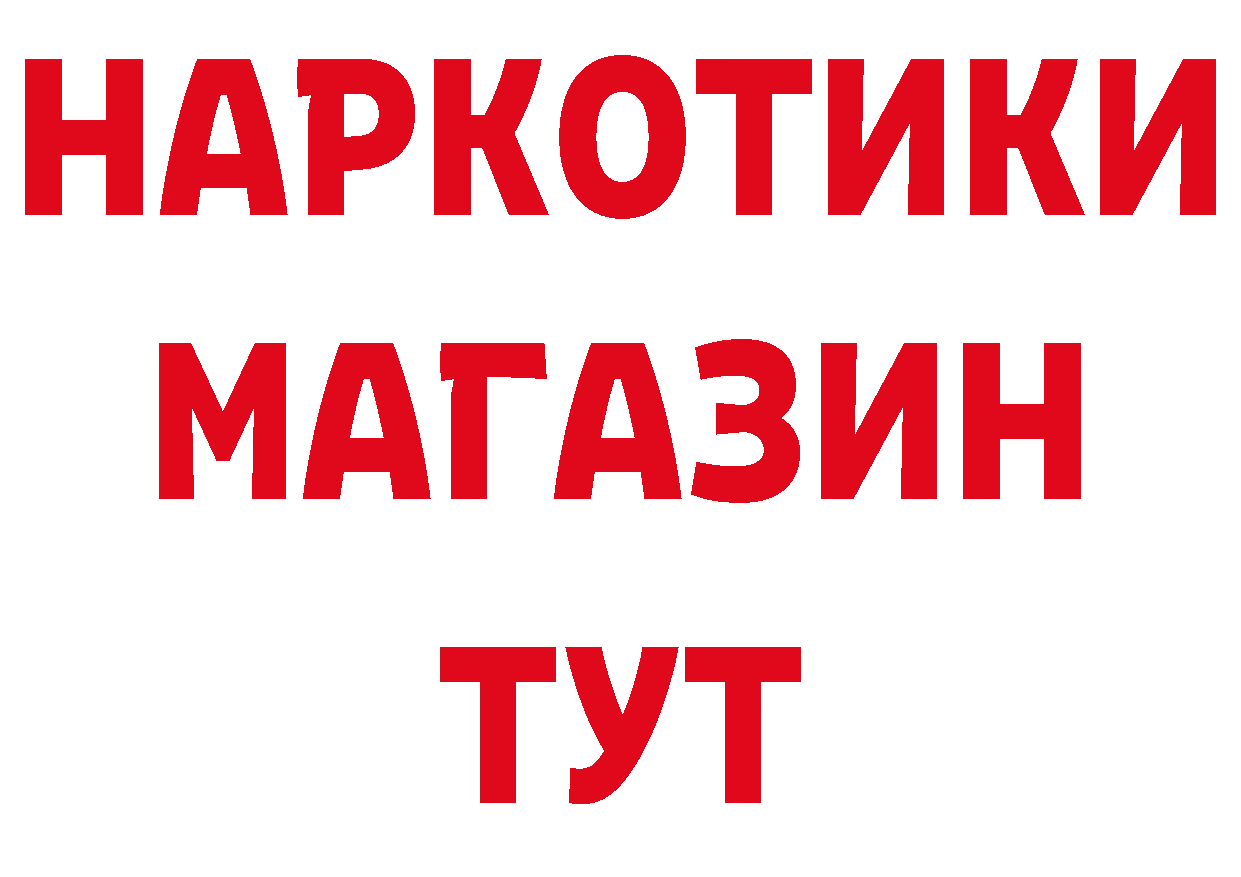 НАРКОТИКИ МАГАЗИН ТУТ